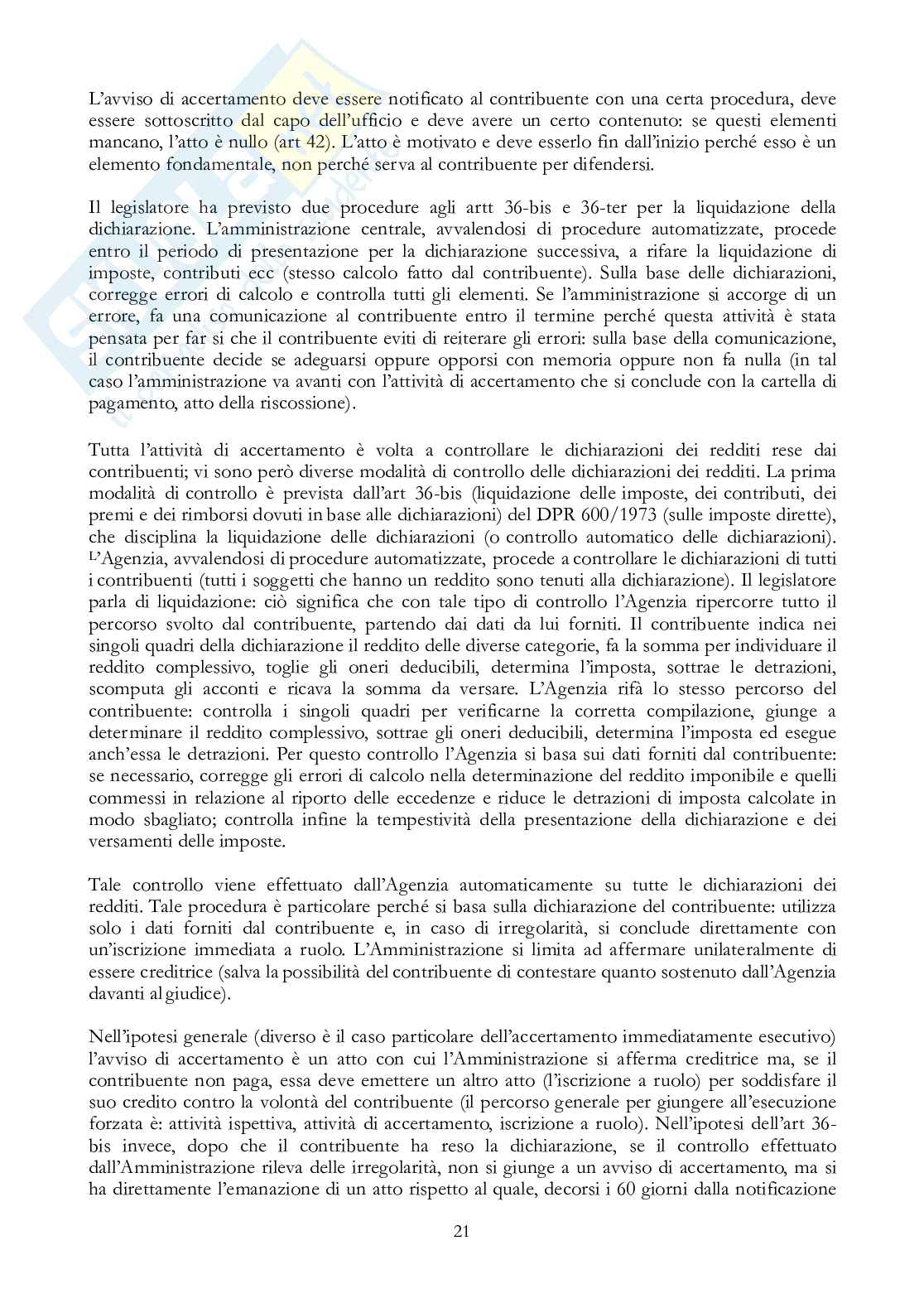 L'avviso di accertamento deve essere notificato al contribuente con una certa procedura, deve essere sottoscritto dal capo dell'ufficio e deve avere un certo contenuto: se questi elementi mancano, l'atto è nullo (art 42). L'atto è motivato e deve esserlo fin dall'inizio perché esso è un elemento fondamentale, non perché serva al contribuente per difendersi.

Il legislatore ha previsto due procedure agli artt 36-bis e 36-ter per la liquidazione della dichiarazione. L'amministrazione centrale, avvalendosi di procedure automatizzate, procede entro il periodo di presentazione per la dichiarazione successiva, a rifare la liquidazione di imposte, contributi ecc (stesso calcolo fatto dal contribuente). Sulla base delle dichiarazioni, corregge errori di calcolo e controlla tutti gli elementi. Se l'amministrazione si accorge di un errore, fa una comunicazione al contribuente entro il termine perché questa attività è stata pensata per far si che il contribuente eviti di reiterare gli errori: sulla base della comunicazione, il contribuente decide se adeguarsi oppure opporsi con memoria oppure non fa nulla (in tal caso l'amministrazione va avanti con l'attività di accertamento che si conclude con la cartella di pagamento, atto della riscossione).

Tutta l'attività di accertamento è volta a controllare le dichiarazioni dei redditi rese dai contribuenti; vi sono però diverse modalità di controllo delle dichiarazioni dei redditi. La prima modalità di controllo è prevista dall'art 36-bis (liquidazione delle imposte, dei contributi, dei premi e dei rimborsi dovuti in base alle dichiarazioni) del DPR 600/1973 (sulle imposte dirette), che disciplina la liquidazione delle dichiarazioni (o controllo automatico delle dichiarazioni). L'Agenzia, avvalendosi di procedure automatizzate, procede a controllare le dichiarazioni di tutti i contribuenti (tutti i soggetti che hanno un reddito sono tenuti alla dichiarazione). Il legislatore parla di liquidazione: ciò significa che con tale tipo di controllo l'Agenzia ripercorre tutto il percorso svolto dal contribuente, partendo dai dati da lui forniti. Il contribuente indica nei singoli quadri della dichiarazione il reddito delle diverse categorie, fa la somma per individuare il reddito complessivo, toglie gli oneri deducibili, determina l'imposta, sottrae le detrazioni, scomputa gli acconti e ricava la somma da versare. L'Agenzia rifà lo stesso percorso del contribuente: controlla i singoli quadri per verificarne la corretta compilazione, giunge a determinare il reddito complessivo, sottrae gli oneri deducibili, determina l'imposta ed esegue anch'essa le detrazioni. Per questo controllo l'Agenzia si basa sui dati forniti dal contribuente: se necessario, corregge gli errori di calcolo nella determinazione del reddito imponibile e quelli commessi in relazione al riporto delle eccedenze e riduce le detrazioni di imposta calcolate in modo sbagliato; controlla infine la tempestività della presentazione della dichiarazione e dei versamenti delle imposte.

Tale controllo viene effettuato dall'Agenzia automaticamente su tutte le dichiarazioni dei redditi. Tale procedura è particolare perché si basa sulla dichiarazione del contribuente: utilizza solo i dati forniti dal contribuente e, in caso di irregolarità, si conclude direttamente con un'iscrizione immediata a ruolo. L'Amministrazione si limita ad affermare unilateralmente di essere creditrice (salva la possibilità del contribuente di contestare quanto sostenuto dall'Agenzia davanti al giudice).

Nell'ipotesi generale (diverso è il caso particolare dell'accertamento immediatamente esecutivo) l'avviso di accertamento è un atto con cui l'Amministrazione si afferma creditrice ma, se il contribuente non paga, essa deve emettere un altro atto (l'iscrizione a ruolo) per soddisfare il suo credito contro la volontà del contribuente (il percorso generale per giungere all'esecuzione forzata è: attività ispettiva, attività di accertamento, iscrizione a ruolo). Nell'ipotesi dell'art 36-bis invece, dopo che il contribuente ha reso la dichiarazione, se il controllo effettuato dall'Amministrazione rileva delle irregolarità, non si giunge a un avviso di accertamento, ma si ha direttamente l'emanazione di un atto rispetto al quale, decorsi i 60 giorni dalla notificazione

21